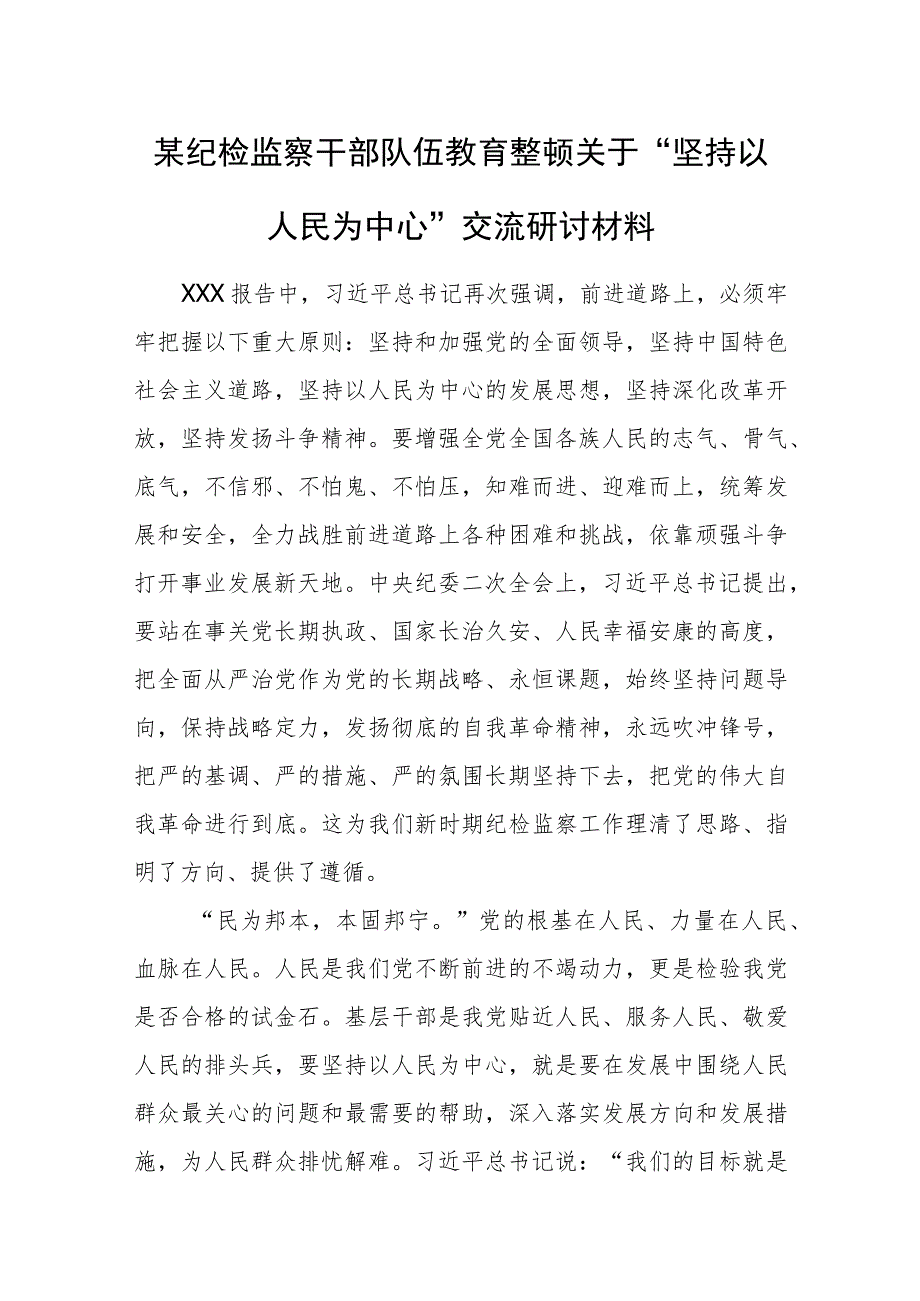 某纪检监察干部队伍教育整顿关于“坚持以人民为中心”交流研讨材料

XXX报告中，习近平总书记再次强调，前进道路上，必须牢牢把握以下重大原则：坚持和加强党的全面领导，坚持中国特色社会主义道路，坚持以人民为中心的发展思想，坚持深化改革开放，坚持发扬斗争精神。要增强全党全国各族人民的志气、骨气、底气，不信邪、不怕鬼、不怕压，知难而进、迎难而上，统筹发展和安全，全力战胜前进道路上各种困难和挑战，依靠顽强斗争打开事业发展新天地。中央纪委二次全会上，习近平总书记提出，要站在事关党长期执政、国家长治久安、人民幸福安康的高度，把全面从严治党作为党的长期战略、永恒课题，始终坚持问题导向，保持战略定力，发扬彻底的自我革命精神，永远吹冲锋号，把严的基调、严的措施、严的氛围长期坚持下去，把党的伟大自我革命进行到底。这为我们新时期纪检监察工作理清了思路、指明了方向、提供了遵循。

“民为邦本，本固邦宁。”党的根基在人民、力量在人民、血脉在人民。人民是我们党不断前进的不竭动力，更是检验我党是否合格的试金石。基层干部是我党贴近人民、服务人民、敬爱人民的排头兵，要坚持以人民为中心，就是要在发展中围绕人民群众最关心的问题和最需要的帮助，深入落实发展方向和发展措施，为人民群众排忧解难。习近平总书记说：“我们的目标就是